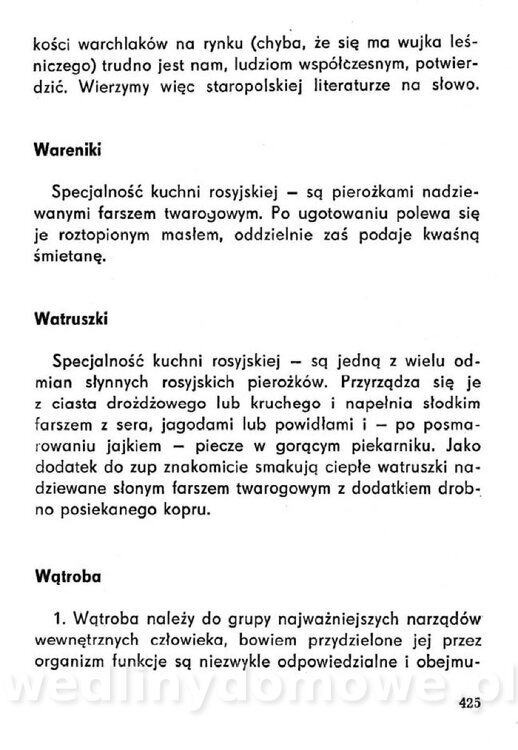 kości warchlaków na rynku (chyba, że się ma wujka leśniczego) trudno jest nam, ludziom współczesnym, potwierdzić. Wierzymy więc staropolskiej literaturze na słowo.

Wareniki

Specjalność kuchni rosyjskiej – są pierożkami nadziewanymi farszem twarogowym. Po ugotowaniu polewa się je roztopionym masłem, oddzielnie zaś podaje kwaśną śmietanę.

Watruszki

Specjalność kuchni rosyjskiej – są jedną z wielu odmian słynnych rosyjskich pierożków. Przyrządza się je z ciasta drożdżowego lub kruchego i napełnia słodkim farszem z sera, jagodami lub powidłami i – po posmarowaniu jajkiem – piecze w gorącym piekarniku. Jako dodatek do zup znakomicie smakują ciepłe watruszki nadziewane słonym farszem twarogowym z dodatkiem drobno posiekanego kopru.

Wątroba

1. Wątroba należy do grupy najważniejszych narządów wewnętrznych człowieka, bowiem przydzielone jej przez organizm funkcje są niezwykle odpowiedzialne i obejmu-

425

wedlinydomowe.pl